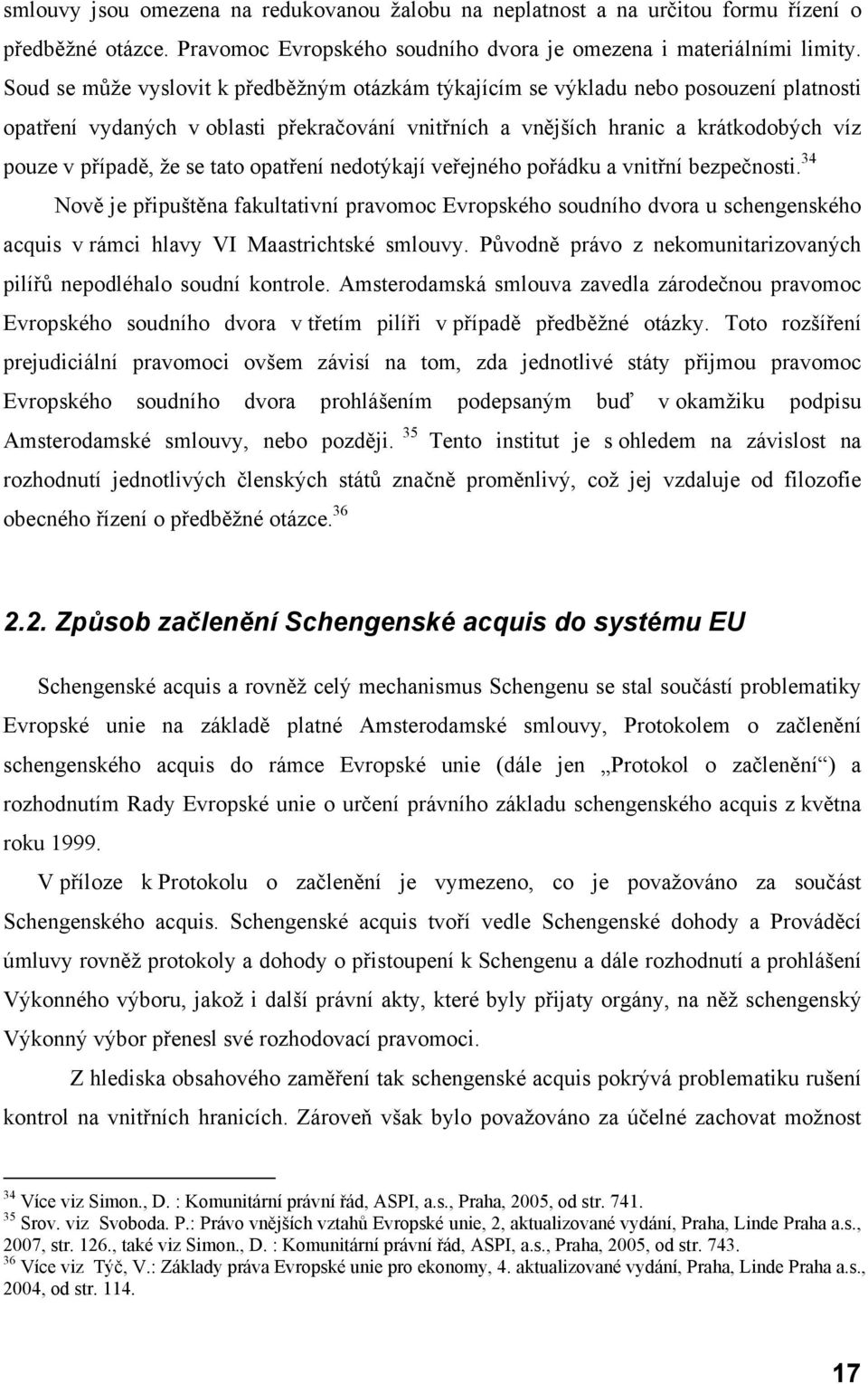 smlouvy jsou omezena na redukovanou žalobu na neplatnost a na určitou formu řízení o předběžné otázce. Pravomoc Evropského soudního dvora je omezena i materiálními limity. Soud se může vyslovit k předběžným otázkám týkajícím se výkladu nebo posouzení platnosti opatření vydaných v oblasti překračování vnitřních a vnějších hranic a krátkodobých víz pouze v případě, že se tato opatření nedotýkají veřejného pořádku a vnitřní bezpečnosti.$^{34}$

Nově je připuštěna fakultativní pravomoc Evropského soudního dvora u schengenského acquis v rámci hlavy VI Maastrichtské smlouvy. Původně právo z nekomunitarizovaných pilířů nepodléhalo soudní kontrole. Amsterodamská smlouva zavedla zárodečnou pravomoc Evropského soudního dvora v třetím pilíři v případě předběžné otázky. Toto rozšíření prejudiciální pravomoci ovšem závisí na tom, zda jednotlivé státy přijmou pravomoc Evropského soudního dvora prohlášením podepsaným buď v okamžiku podpisu Amsterodamské smlouvy, nebo později. $^{35}$ Tento institut je s ohledem na závislost na rozhodnutí jednotlivých členských států značně proměnlivý, což jej vzdaluje od filozofie obecného řízení o předběžné otázce.$^{36}$

2.2. Způsob začlenění Schengenské acquis do systému EU

Schengenské acquis a rovněž celý mechanismus Schengenu se stal součástí problematiky Evropské unie na základě platné Amsterodamské smlouvy, Protokolem o začlenění schengenského acquis do rámce Evropské unie (dále jen „Protokol o začlenění“) a rozhodnutím Rady Evropské unie o určení právního základu schengenského acquis z května roku 1999.

V příloze k Protokolu o začlenění je vymezeno, co je považováno za součást Schengenského acquis. Schengenské acquis tvoří vedle Schengenské dohody a Prováděcí úmluvy rovněž protokoly a dohody o přistoupení k Schengenu a dále rozhodnutí a prohlášení Výkonného výboru, jakož i další právní akty, které byly přijaty orgány, na něž schengenský Výkonný výbor přenesl své rozhodovací pravomoci.

Z hlediska obsahového zaměření tak schengenské acquis pokrývá problematiku rušení kontrol na vnitřních hranicích. Zároveň však bylo považováno za účelné zachovat možnost

$^{34}$ Více viz Simon., D. : Komunitární právní řád, ASPI, a.s., Praha, 2005, od str. 741.
$^{35}$ Srov. viz Svoboda. P.: Právo vnějších vztahů Evropské unie, 2, aktualizované vydání, Praha, Linde Praha a.s., 2007, str. 126., také viz Simon., D. : Komunitární právní řád, ASPI, a.s., Praha, 2005, od str. 743.
$^{36}$ Více viz Týč, V.: Základy práva Evropské unie pro ekonomy, 4. aktualizované vydání, Praha, Linde Praha a.s., 2004, od str. 114.

17